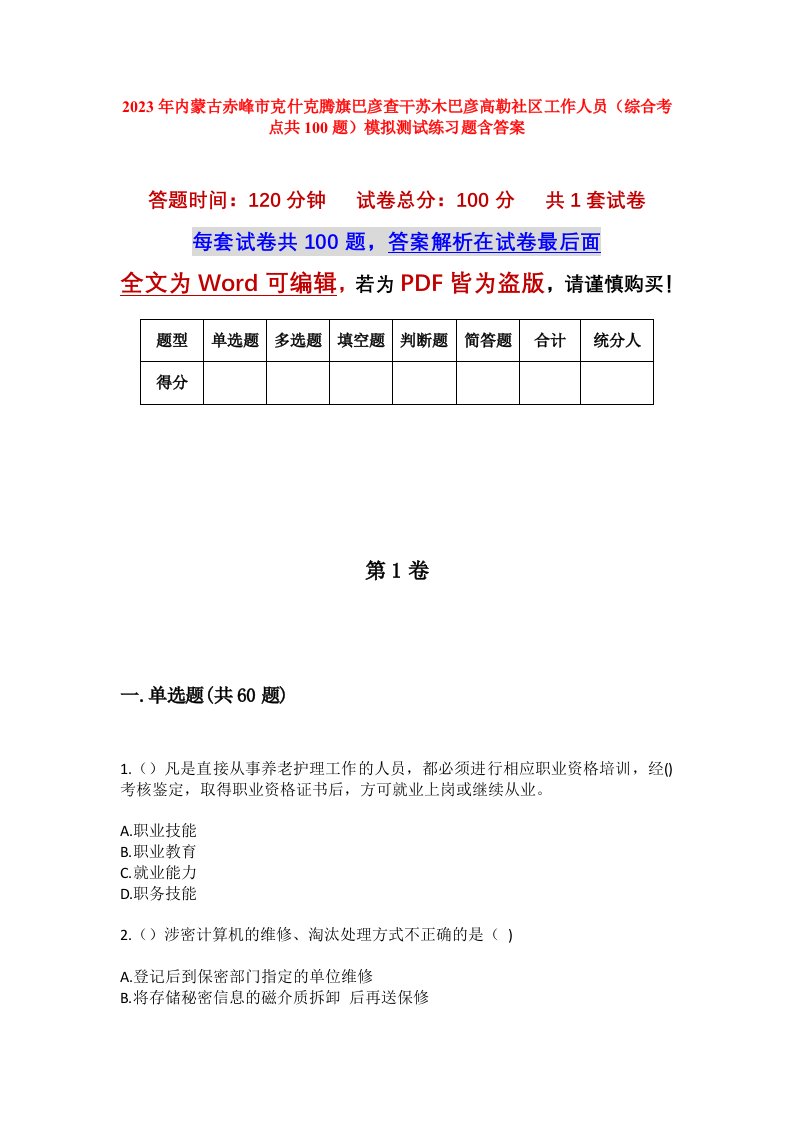 2023年内蒙古赤峰市克什克腾旗巴彦查干苏木巴彦高勒社区工作人员（综合考点共100题）模拟测试练习题含答案

答题时间：120分钟　　试卷总分：100分　　共1套试卷

每套试卷共100题，答案解析在试卷最后面

全文为Word可编辑，若为PDF皆为盗版，请谨慎购买！

| 题型 | 单选题 | 多选题 | 填空题 | 判断题 | 简答题 | 合计 | 统分人 |
|---|---|---|---|---|---|---|---|
| 得分 | | | | | | | |

第1卷

一.单选题(共60题)

1.（）凡是直接从事养老护理工作的人员，都必须进行相应职业资格培训，经()考核鉴定，取得职业资格证书后，方可就业上岗或继续从业。

A.职业技能
B.职业教育
C.就业能力
D.职务技能

2.（）涉密计算机的维修、淘汰处理方式不正确的是（ ）

A.登记后到保密部门指定的单位维修
B.将存储秘密信息的磁介质拆卸 后再送保修